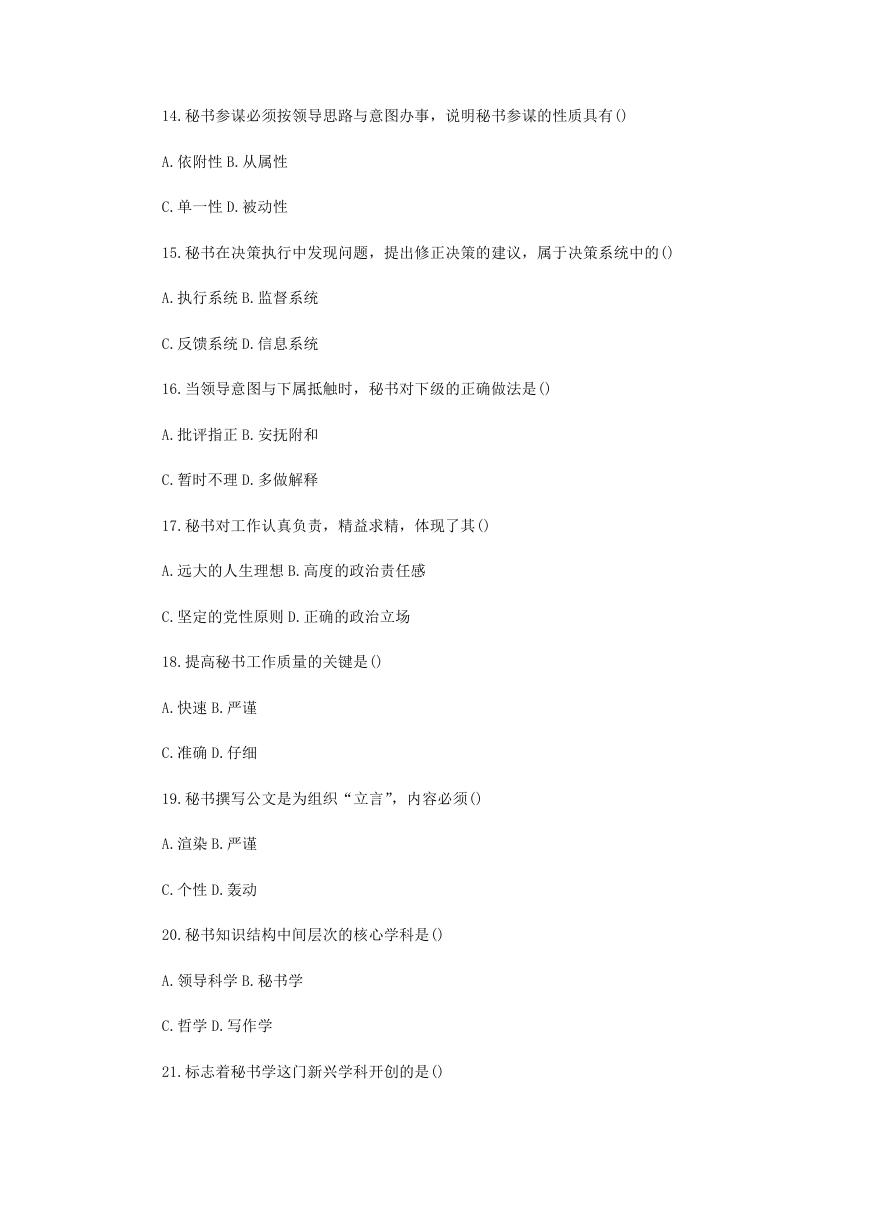 14.秘书参谋必须按领导思路与意图办事，说明秘书参谋的性质具有()

A.依附性 B.从属性

C.单一性 D.被动性

15.秘书在决策执行中发现问题，提出修正决策的建议，属于决策系统中的()

A.执行系统 B.监督系统

C.反馈系统 D.信息系统

16.当领导意图与下属抵触时，秘书对下级的正确做法是()

A.批评指正 B.安抚附和

C.暂时不理 D.多做解释

17.秘书对工作认真负责，精益求精，体现了其()

A.远大的人生理想 B.高度的政治责任感

C.坚定的党性原则 D.正确的政治立场

18.提高秘书工作质量的关键是()

A.快速 B.严谨

C.准确 D.仔细

19.秘书撰写公文是为组织“立言”，内容必须()

A.渲染 B.严谨

C.个性 D.轰动

20.秘书知识结构中间层次的核心学科是()

A.领导科学 B.秘书学

C.哲学 D.写作学

21.标志着秘书学这门新兴学科开创的是()